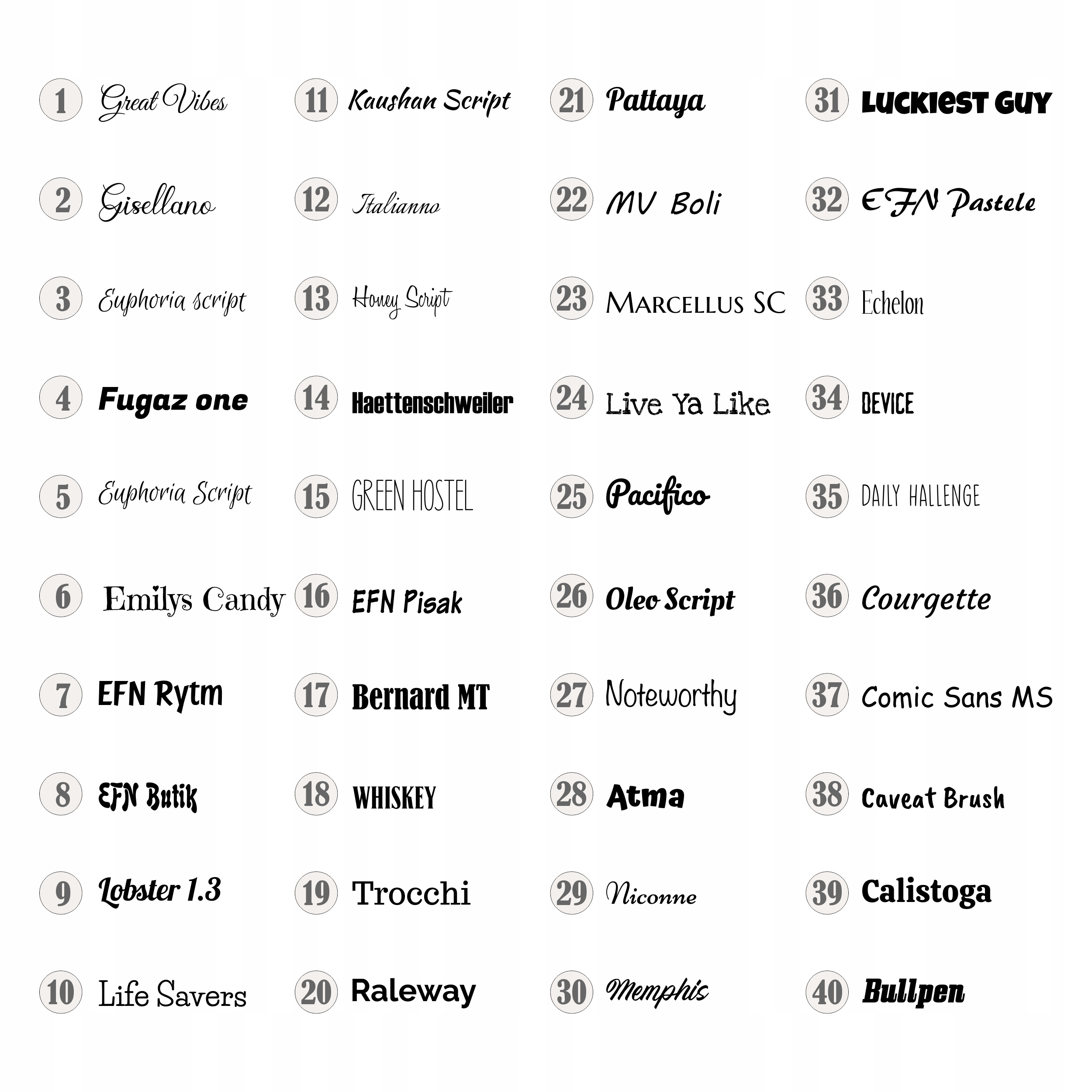 1 Great Vibes
2 Gisellano
3 Euphoria script
4 Fugaz one
5 Euphoria Script
6 Emilys Candy
7 EFN Rytm
8 EFN Butik
9 Lobster 1.3
10 Life Savers

11 Kaushan Script
12 Italianno
13 Honey Script
14 Haettenschweiler
15 GREEN HOSTEL
16 EFN Pisak
17 Bernard MT
18 WHISKEY
19 Trocchi
20 Raleway

21 Pattaya
22 MV Boli
23 MARCELLUS SC
24 Live Ya Like
25 Pacifico
26 Oleo Script
27 Noteworthy
28 Atma
29 Niconne
30 Memphis

31 LUCKIEST GUY
32 EFN Pastele
33 Echelon
34 DEVICE
35 DAILY HALLENGE
36 Courgette
37 Comic Sans MS
38 Caveat Brush
39 Calistoga
40 Bullpen